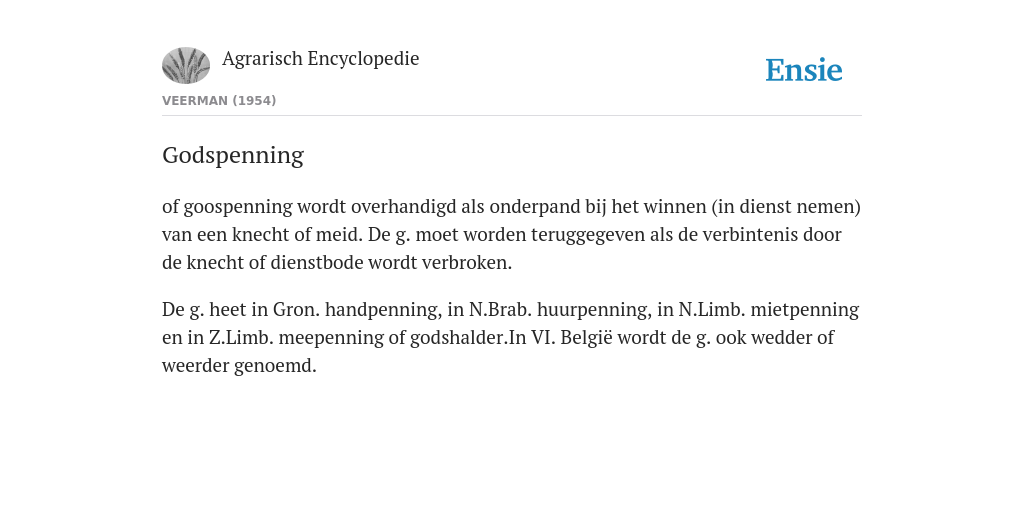 Agrarisch Encyclopedie

Ensie

VEERMAN (1954)

Godspenning

of goospenning wordt overhandigd als onderpand bij het winnen (in dienst nemen) van een knecht of meid. De g. moet worden teruggegeven als de verbintenis door de knecht of dienstbode wordt verbroken.

De g. heet in Gron. handpenning, in N.Brab. huurpenning, in N.Limb. mietpenning en in Z.Limb. meepenning of godshalder.In VI. België wordt de g. ook wedder of weerder genoemd.